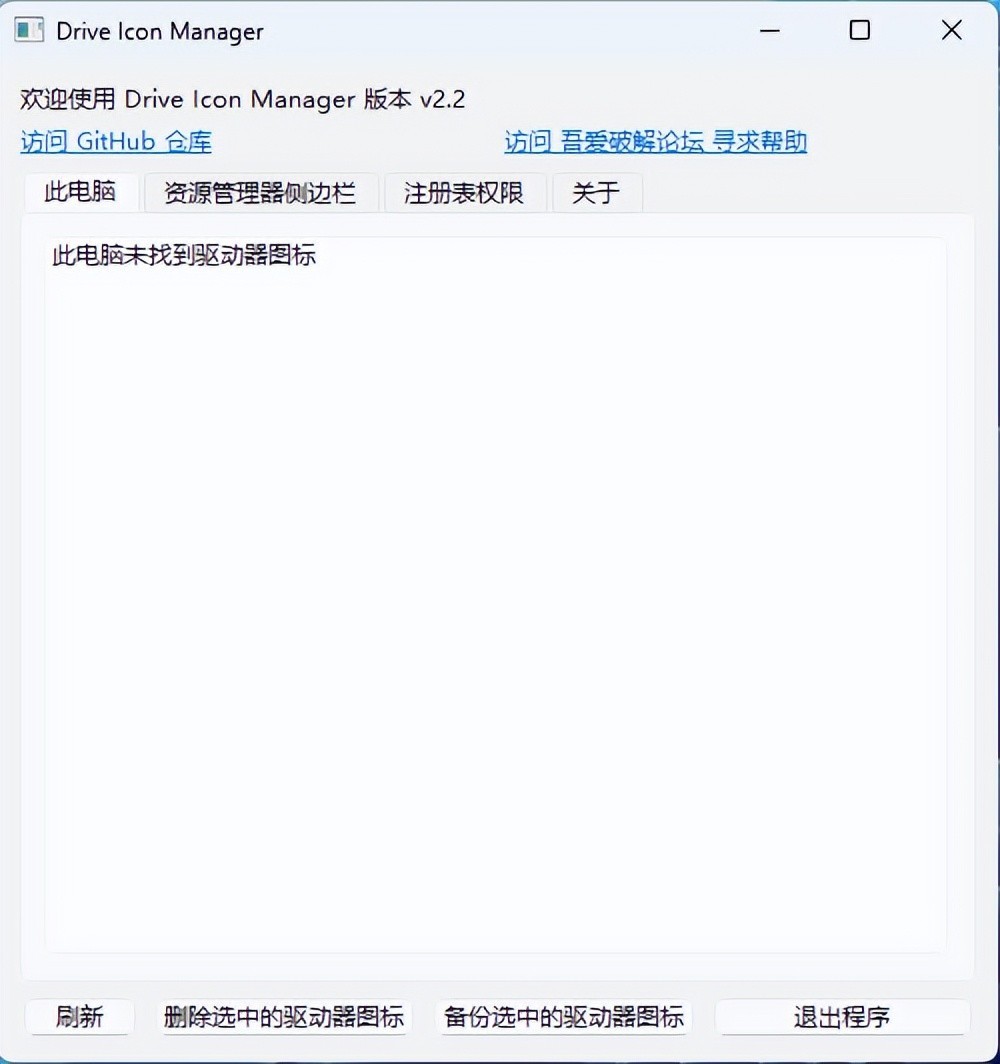 Drive Icon Manager

欢迎使用 Drive Icon Manager 版本 v2.2
访问 GitHub 仓库
访问 吾爱破解论坛 寻求帮助

此电脑
资源管理器侧边栏
注册表权限
关于

此电脑未找到驱动器图标

刷新
删除选中的驱动器图标
备份选中的驱动器图标
退出程序